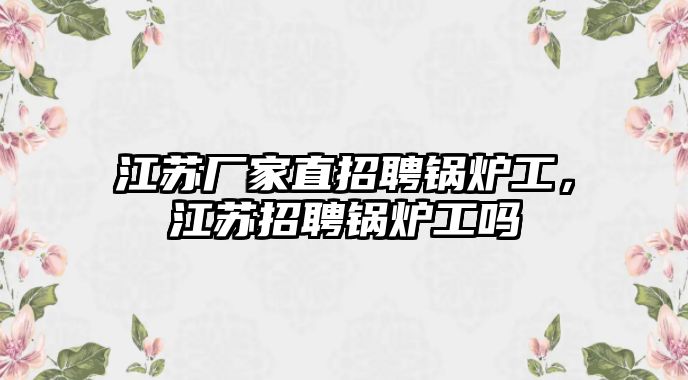 江苏厂家直招聘锅炉工，江苏招聘锅炉工吗